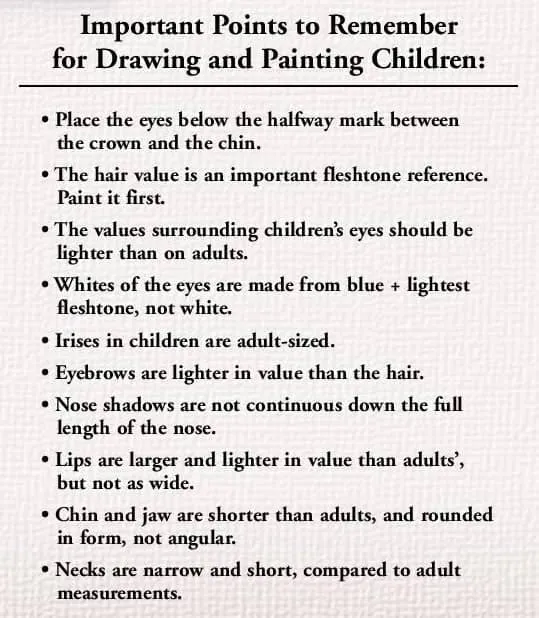 Important Points to Remember for Drawing and Painting Children:

• Place the eyes below the halfway mark between the crown and the chin.

• The hair value is an important fleshtone reference. Paint it first.

• The values surrounding children's eyes should be lighter than on adults.

• Whites of the eyes are made from blue + lightest fleshtone, not white.

• Irises in children are adult-sized.

• Eyebrows are lighter in value than the hair.

• Nose shadows are not continuous down the full length of the nose.

• Lips are larger and lighter in value than adults', but not as wide.

• Chin and jaw are shorter than adults, and rounded in form, not angular.

• Necks are narrow and short, compared to adult measurements.